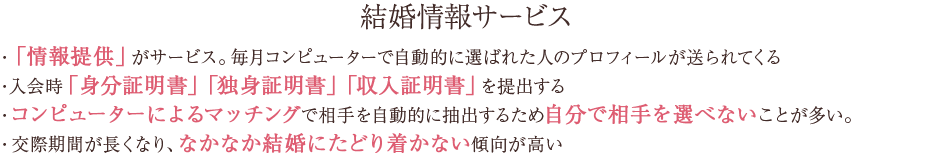 結婚情報サービス

・「情報提供」がサービス。毎月コンピューターで自動的に選ばれた人のプロフィールが送られてくる

・入会時「身分証明書」「独身証明書」「収入証明書」を提出する

・コンピューターによるマッチングで相手を自動的に抽出するため自分で相手を選べないことが多い。

・交際期間が長くなり、なかなか結婚にたどり着かない傾向が高い